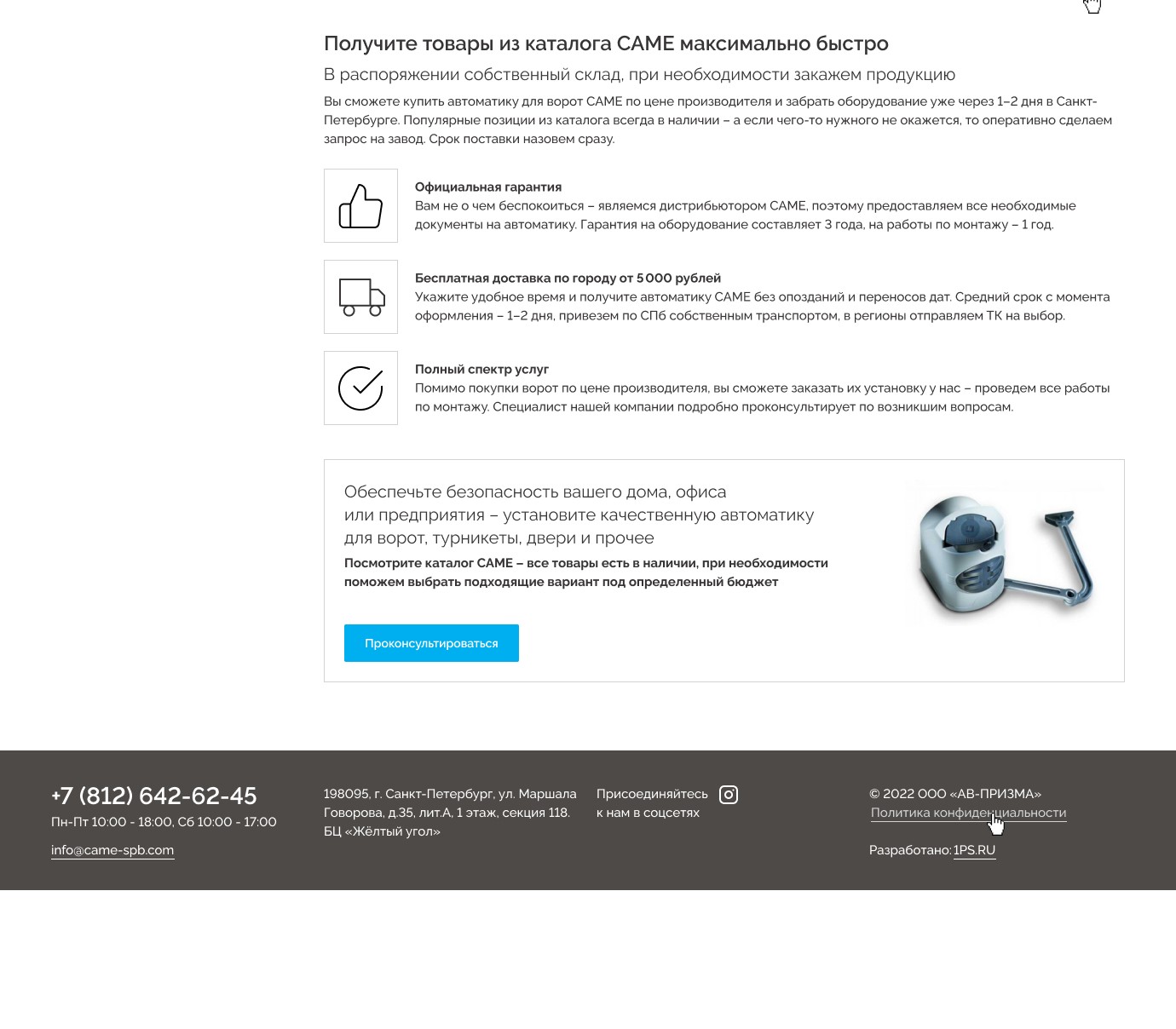 Получите товары из каталога CAME максимально быстро

В распоряжении собственный склад, при необходимости закажем продукцию

Вы сможете купить автоматику для ворот CAME по цене производителя и забрать оборудование уже через 1–2 дня в Санкт-Петербурге. Популярные позиции из каталога всегда в наличии – а если чего-то нужного не окажется, то оперативно сделаем запрос на завод. Срок поставки назовем сразу.

Официальная гарантия
Вам не о чем беспокоиться – являемся дистрибьютором CAME, поэтому предоставляем все необходимые документы на автоматику. Гарантия на оборудование составляет 3 года, на работы по монтажу – 1 год.

Бесплатная доставка по городу от 5 000 рублей
Укажите удобное время и получите автоматику CAME без опозданий и переносов дат. Средний срок с момента оформления – 1–2 дня, привезем по СПб собственным транспортом, в регионы отправляем ТК на выбор.

Полный спектр услуг
Помимо покупки ворот по цене производителя, вы сможете заказать их установку у нас – проведем все работы по монтажу. Специалист нашей компании подробно проконсультирует по возникшим вопросам.

Обеспечьте безопасность вашего дома, офиса или предприятия – установите качественную автоматику для ворот, турникеты, двери и прочее

Посмотрите каталог CAME – все товары есть в наличии, при необходимости поможем выбрать подходящие вариант под определенный бюджет

Проконсультироваться

+7 (812) 642-62-45
Пн-Пт 10:00 - 18:00, Сб 10:00 - 17:00

info@came-spb.com

198095, г. Санкт-Петербург, ул. Маршала Говорова, д.35, лит.А, 1 этаж, секция 118. БЦ «Жёлтый угол»

Присоединяйтесь к нам в соцсетях

© 2022 ООО «АВ-ПРИЗМА»
Политика конфиденциальности

Разработано: 1PS.RU